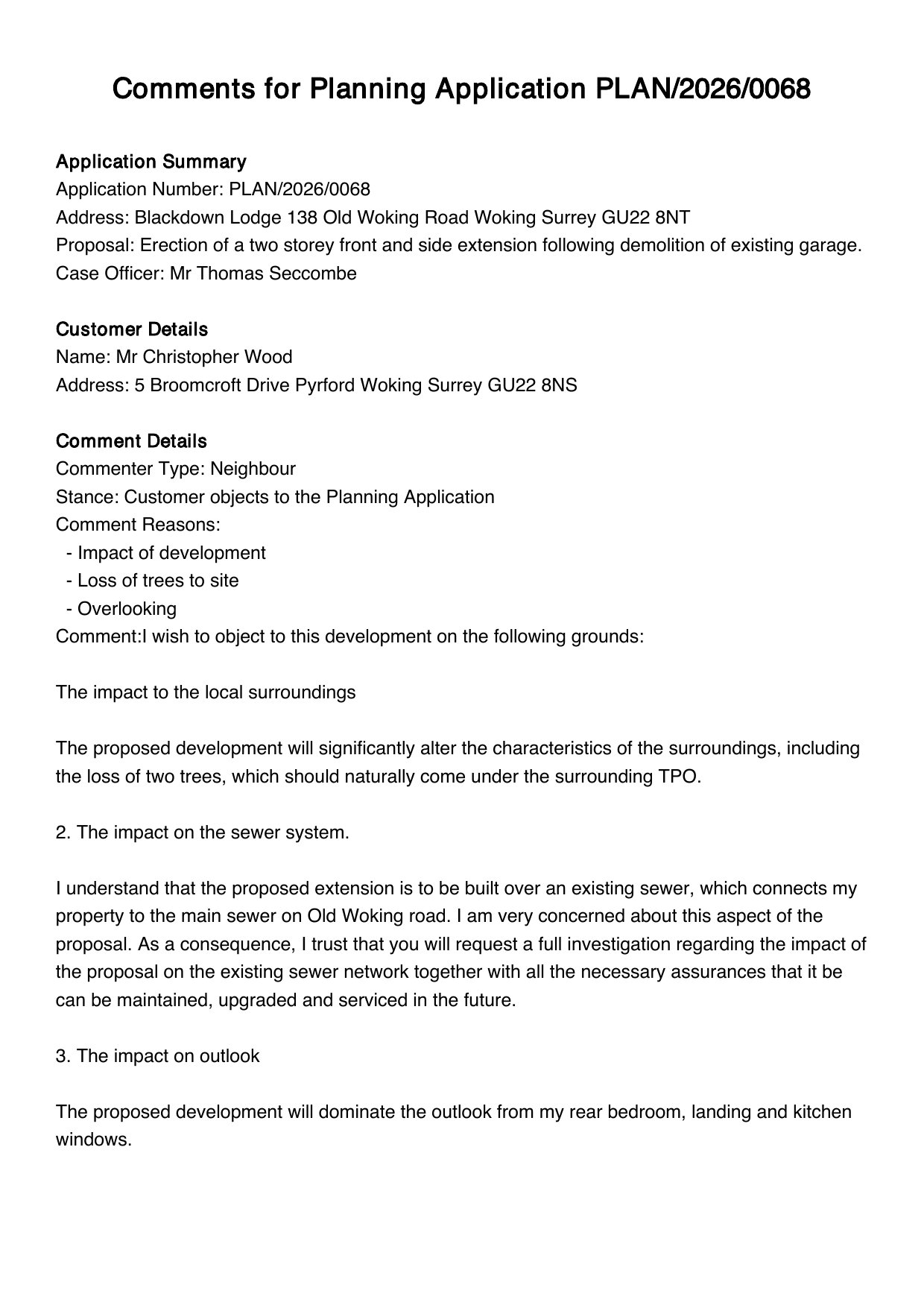 Comments for Planning Application PLAN/2026/0068

Application Summary
Application Number: PLAN/2026/0068
Address: Blackdown Lodge 138 Old Woking Road Woking Surrey GU22 8NT
Proposal: Erection of a two storey front and side extension following demolition of existing garage.
Case Officer: Mr Thomas Seccombe

Customer Details
Name: Mr Christopher Wood
Address: 5 Broomcroft Drive Pyrford Woking Surrey GU22 8NS

Comment Details
Commenter Type: Neighbour
Stance: Customer objects to the Planning Application
Comment Reasons:
- Impact of development
- Loss of trees to site
- Overlooking
Comment:I wish to object to this development on the following grounds:

The impact to the local surroundings

The proposed development will significantly alter the characteristics of the surroundings, including the loss of two trees, which should naturally come under the surrounding TPO.

2. The impact on the sewer system.

I understand that the proposed extension is to be built over an existing sewer, which connects my property to the main sewer on Old Woking road. I am very concerned about this aspect of the proposal. As a consequence, I trust that you will request a full investigation regarding the impact of the proposal on the existing sewer network together with all the necessary assurances that it be can be maintained, upgraded and serviced in the future.

3. The impact on outlook

The proposed development will dominate the outlook from my rear bedroom, landing and kitchen windows.